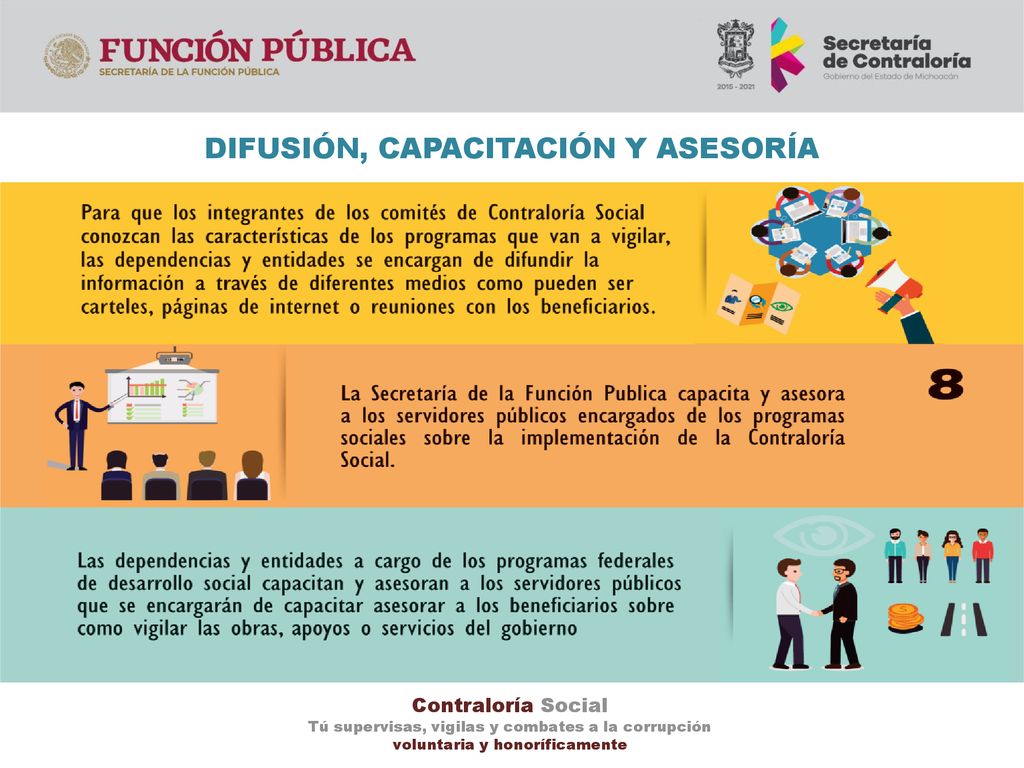 FUNCIÓN PÚBLICA
SECRETARÍA DE LA FUNCIÓN PÚBLICA

2015 - 2021

Secretaría de Contraloría
Gobierno del Estado de Michoacán

DIFUSIÓN, CAPACITACIÓN Y ASESORÍA

Para que los integrantes de los comités de Contraloría Social conozcan las características de los programas que van a vigilar, las dependencias y entidades se encargan de difundir la información a través de diferentes medios como pueden ser carteles, páginas de internet o reuniones con los beneficiarios.

La Secretaría de la Función Publica capacita y asesora a los servidores públicos encargados de los programas sociales sobre la implementación de la Contraloría Social.

8

Las dependencias y entidades a cargo de los programas federales de desarrollo social capacitan y asesoran a los servidores públicos que se encargarán de capacitar asesorar a los beneficiarios sobre como vigilar las obras, apoyos o servicios del gobierno

Contraloría Social
Tú supervisas, vigilas y combates a la corrupción
voluntaria y honoríficamente